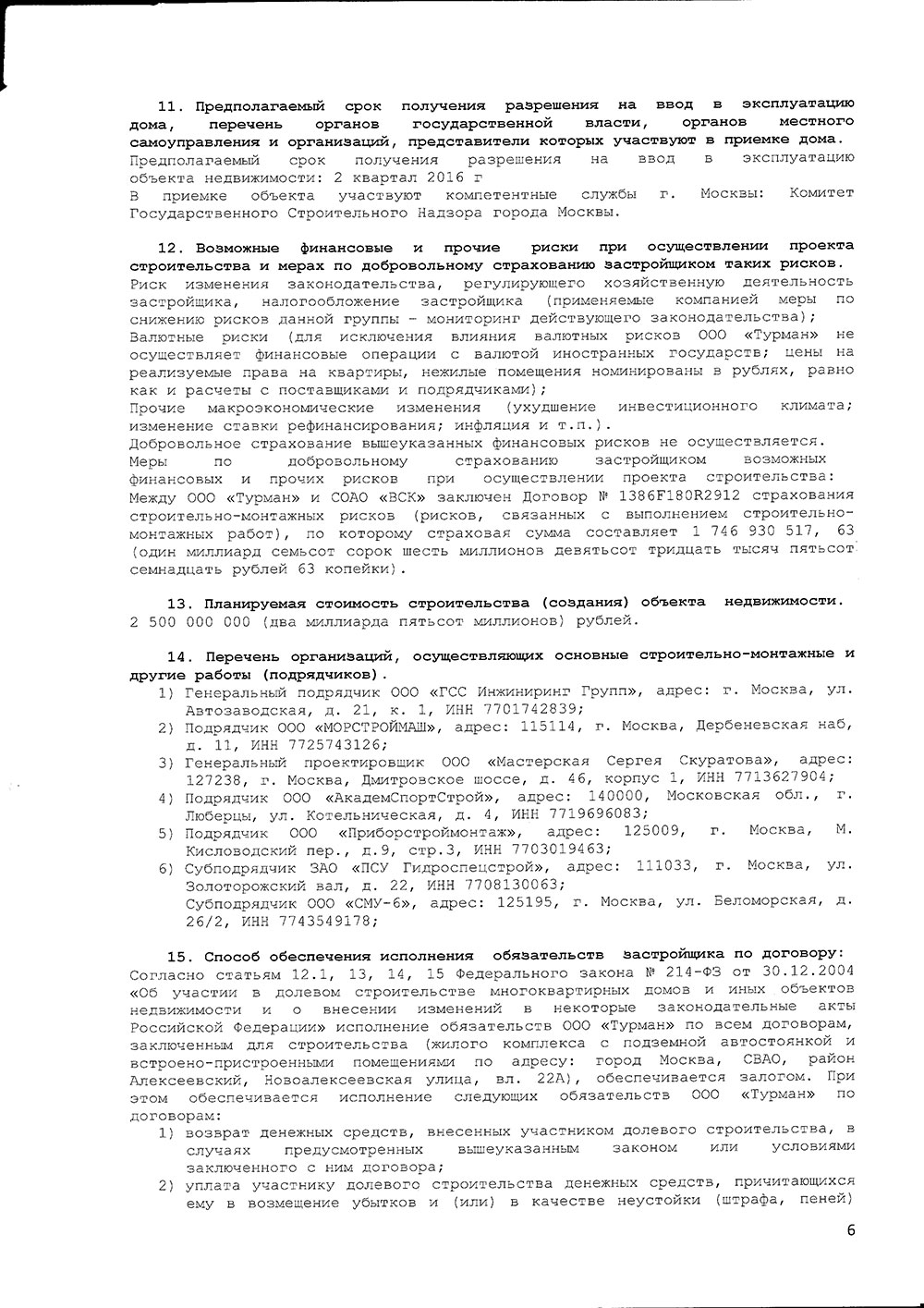 11. Предполагаемый срок получения разрешения на ввод в эксплуатацию дома, перечень органов государственной власти, органов местного самоуправления и организаций, представители которых участвуют в приемке дома.
Предполагаемый срок получения разрешения на ввод в эксплуатацию объекта недвижимости: 2 квартал 2016 г
В приемке объекта участвуют компетентные службы г. Москвы: Комитет Государственного Строительного Надзора города Москвы.

12. Возможные финансовые и прочие риски при осуществлении проекта строительства и мерах по добровольному страхованию застройщиком таких рисков.
Риск изменения законодательства, регулирующего хозяйственную деятельность застройщика, налогообложение застройщика (применяемые компанией меры по снижению рисков данной группы – мониторинг действующего законодательства);
Валютные риски (для исключения влияния валютных рисков ООО «Турман» не осуществляет финансовые операции с валютой иностранных государств; цены на реализуемые права на квартиры, нежилые помещения номинированы в рублях, равно как и расчеты с поставщиками и подрядчиками);
Прочие макроэкономические изменения (ухудшение инвестиционного климата; изменение ставки рефинансирования; инфляция и т.п.).
Добровольное страхование вышеуказанных финансовых рисков не осуществляется.
Меры по добровольному страхованию застройщиком возможных финансовых и прочих рисков при осуществлении проекта строительства: Между ООО «Турман» и СОАО «ВСК» заключен Договор № 1386F180R2912 страхования строительно-монтажных рисков (рисков, связанных с выполнением строительно-монтажных работ), по которому страховая сумма составляет 1 746 930 517, 63 (один миллиард семьсот сорок шесть миллионов девятьсот тридцать тысяч пятьсот семнадцать рублей 63 копейки).

13. Планируемая стоимость строительства (создания) объекта недвижимости.
2 500 000 000 (два миллиарда пятьсот миллионов) рублей.

14. Перечень организаций, осуществляющих основные строительно-монтажные и другие работы (подрядчиков).
1) Генеральный подрядчик ООО «ГСС Инжиниринг Групп», адрес: г. Москва, ул. Автозаводская, д. 21, к. 1, ИНН 7701742839;
2) Подрядчик ООО «МОРСТРОЙМАШ», адрес: 115114, г. Москва, Дербеневская наб, д. 11, ИНН 7725743126;
3) Генеральный проектировщик ООО «Мастерская Сергея Скуратова», адрес: 127238, г. Москва, Дмитровское шоссе, д. 46, корпус 1, ИНН 7713627904;
4) Подрядчик ООО «АкадемСпортСтрой», адрес: 140000, Московская обл., г. Люберцы, ул. Котельническая, д. 4, ИНН 7719696083;
5) Подрядчик ООО «Приборстроймонтаж», адрес: 125009, г. Москва, М. Кисловодский пер., д.9, стр.3, ИНН 7703019463;
6) Субподрядчик ЗАО «ПСУ Гидроспецстрой», адрес: 111033, г. Москва, ул. Золоторожский вал, д. 22, ИНН 7708130063;
Субподрядчик ООО «СМУ-6», адрес: 125195, г. Москва, ул. Беломорская, д. 26/2, ИНН 7743549178;

15. Способ обеспечения исполнения обязательств застройщика по договору:
Согласно статьям 12.1, 13, 14, 15 Федерального закона № 214-ФЗ от 30.12.2004 «Об участии в долевом строительстве многоквартирных домов и иных объектов недвижимости и о внесении изменений в некоторые законодательные акты Российской Федерации» исполнение обязательств ООО «Турман» по всем договорам, заключенным для строительства (жилого комплекса с подземной автостоянкой и встроено-пристроенными помещениями по адресу: город Москва, СВАО, район Алексеевский, Новоалексеевская улица, вл. 22А), обеспечивается залогом. При этом обеспечивается исполнение следующих обязательств ООО «Турман» по договорам:
1) возврат денежных средств, внесенных участником долевого строительства, в случаях предусмотренных вышеуказанным законом или условиями заключенного с ним договора;
2) уплата участнику долевого строительства денежных средств, причитающихся ему в возмещение убытков и (или) в качестве неустойки (штрафа, пеней)

6